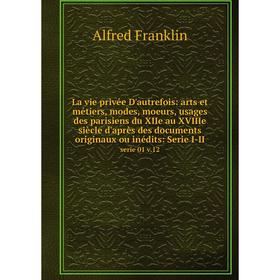 Alfred Franklin

La vie privée D'autrefois: arts et métiers, modes, moeurs, usages des parisiens du XIIe au XVIIIe siècle d'après des documents originaux ou inédits: Serie I-II

serie 01 v.12